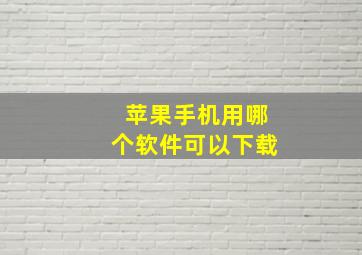 苹果手机用哪个软件可以下载